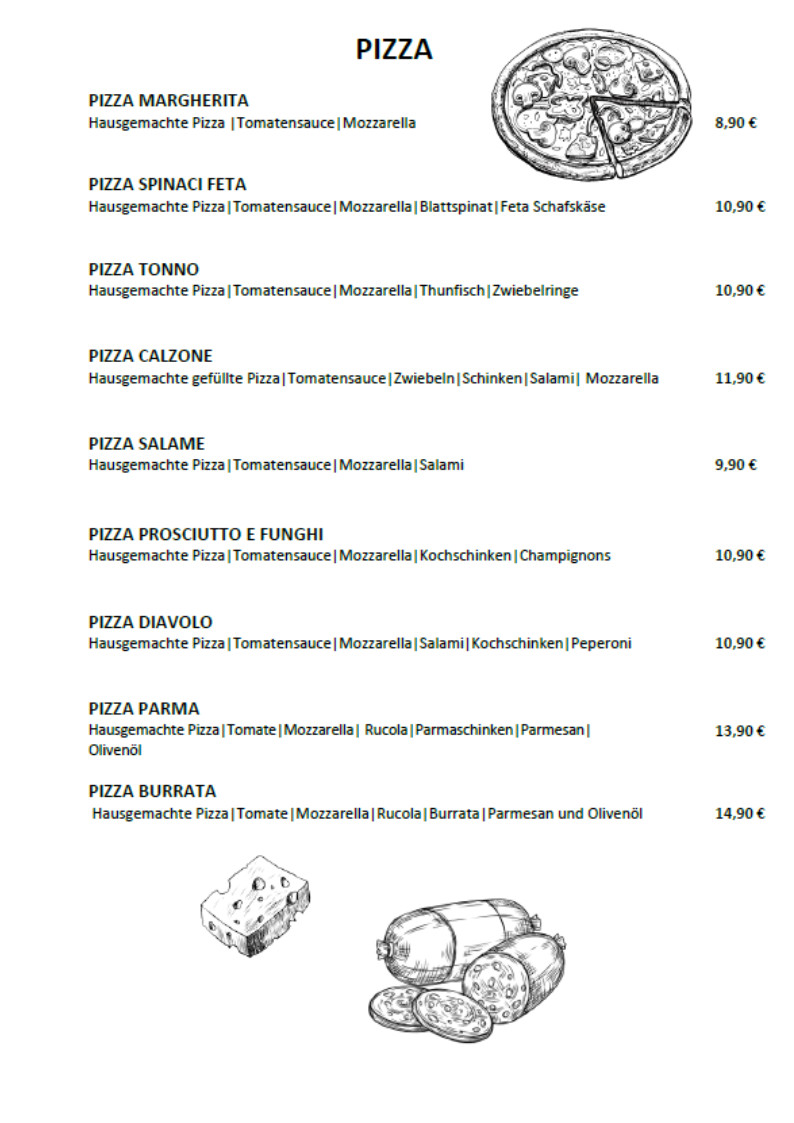 PIZZA

PIZZA MARGHERITA
Hausgemachte Pizza |Tomatensauce|Mozzarella 8,90 €

PIZZA SPINACI FETA
Hausgemachte Pizza|Tomatensauce|Mozzarella|Blattspinat|Feta Schafskäse 10,90 €

PIZZA TONNO
Hausgemachte Pizza|Tomatensauce|Mozzarella|Thunfisch|Zwiebelringe 10,90 €

PIZZA CALZONE
Hausgemachte gefüllte Pizza|Tomatensauce|Zwiebeln|Schinken|Salami| Mozzarella 11,90 €

PIZZA SALAME
Hausgemachte Pizza|Tomatensauce|Mozzarella|Salami 9,90 €

PIZZA PROSCIUTTO E FUNGHI
Hausgemachte Pizza|Tomatensauce|Mozzarella|Kochschinken|Champignons 10,90 €

PIZZA DIAVOLO
Hausgemachte Pizza|Tomatensauce|Mozzarella|Salami|Kochschinken|Peperoni 10,90 €

PIZZA PARMA
Hausgemachte Pizza|Tomate|Mozzarella| Rucola|Parmaschinken|Parmesan| Olivenöl 13,90 €

PIZZA BURRATA
Hausgemachte Pizza|Tomate|Mozzarella|Rucola|Burrata|Parmesan und Olivenöl 14,90 €